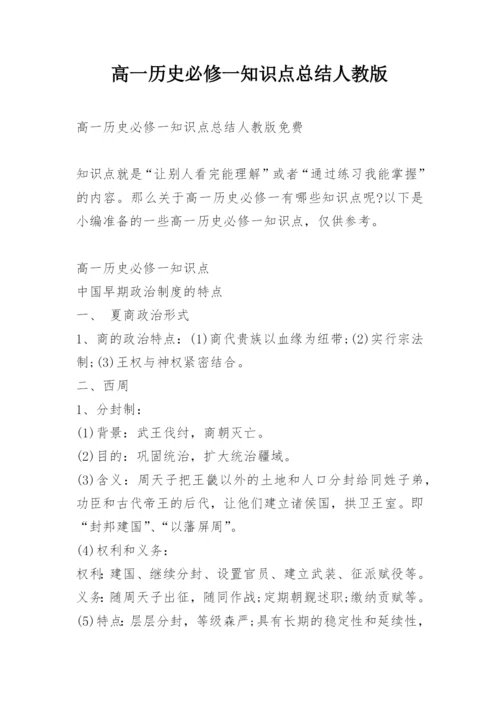 高一历史必修一知识点总结人教版

高一历史必修一知识点总结人教版免费

知识点就是“让别人看完能理解”或者“通过练习我能掌握”的内容。那么关于高一历史必修一有哪些知识点呢?以下是小编准备的一些高一历史必修一知识点，仅供参考。

高一历史必修一知识点
中国早期政治制度的特点
一、 夏商政治形式
1、商的政治特点：(1)商代贵族以血缘为纽带;(2)实行宗法制;(3)王权与神权紧密结合。
二、西周
1、分封制：
(1)背景：武王伐纣，商朝灭亡。
(2)目的：巩固统治，扩大统治疆域。
(3)含义：周天子把王畿以外的土地和人口分封给同姓子弟，功臣和古代帝王的后代，让他们建立诸侯国，拱卫王室。即“封邦建国”、“以藩屏周”。
(4)权利和义务：
权利：建国、继续分封、设置官员、建立武装、征派赋役等。
义务：随周天子出征，随同作战;定期朝觐述职;缴纳贡赋等。
(5)特点：层层分封，等级森严;具有长期的稳定性和延续性，